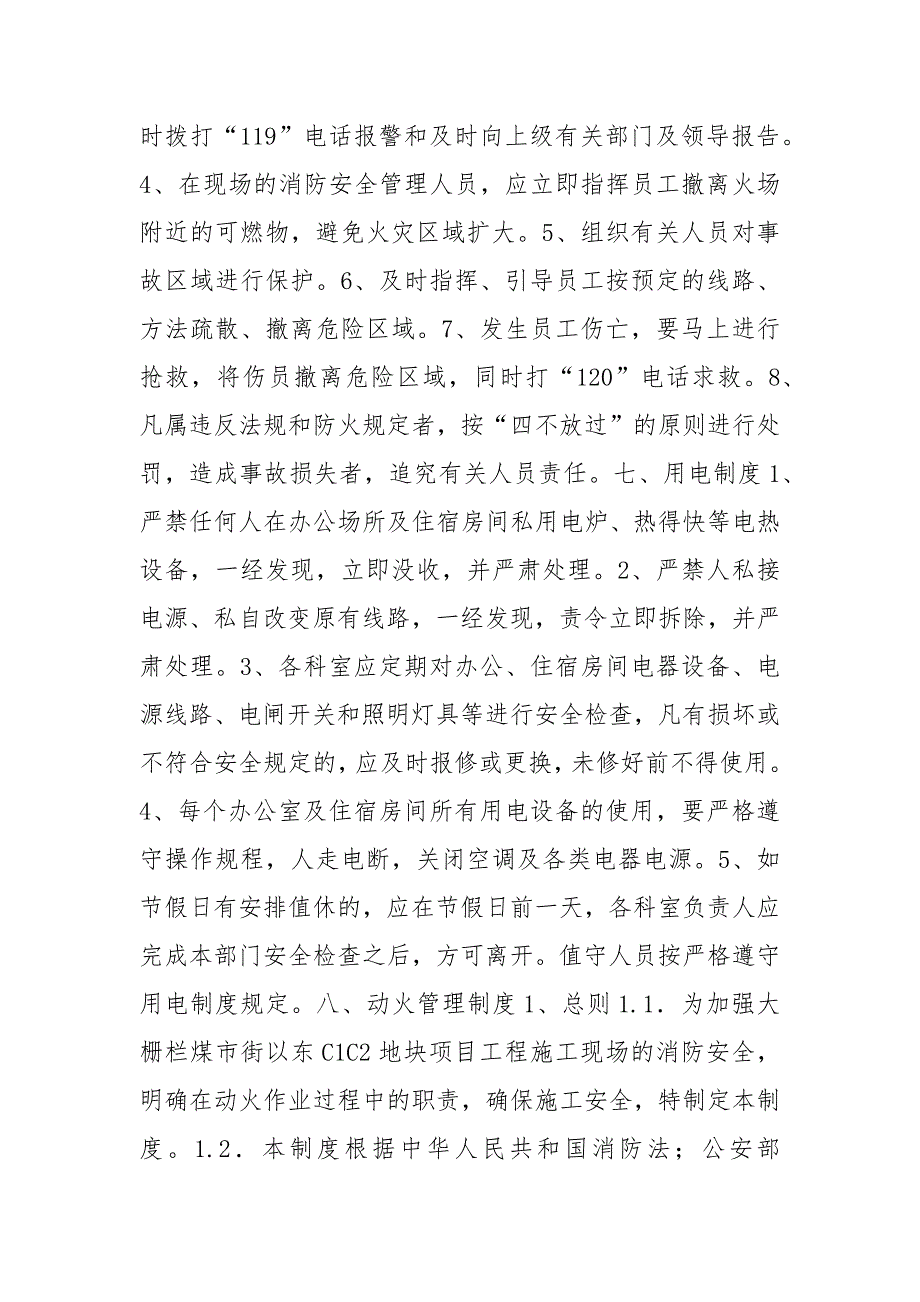 时拨打“119”电话报警和及时向上级有关部门及领导报告。4、在现场的消防安全管理人员，应立即指挥员工撤离火场附近的可燃物，避免火灾区域扩大。5、组织有关人员对事故区域进行保护。6、及时指挥、引导员工按预定的线路、方法疏散、撤离危险区域。7、发生员工伤亡，要马上进行抢救，将伤员撤离危险区域，同时打“120”电话求救。8、凡属违反法规和防火规定者，按“四不放过”的原则进行处罚，造成事故损失者，追究有关人员责任。七、用电制度1、严禁任何人在办公场所及住宿房间私用电炉、热得快等电热设备，一经发现，立即没收，并严肃处理。2、严禁人私接电源、私自改变原有线路，一经发现，责令立即拆除，并严肃处理。3、各科室应定期对办公、住宿房间电器设备、电源线路、电闸开关和照明灯具等进行安全检查，凡有损坏或不符合安全规定的，应及时报修或更换，未修好前不得使用。4、每个办公室及住宿房间所有用电设备的使用，要严格遵守操作规程，人走电断，关闭空调及各类电器电源。5、如节假日有安排值休的，应在节假日前一天，各科室负责人应完成本部门安全检查之后，方可离开。值守人员按严格遵守用电制度规定。八、动火管理制度1、总则1.1．为加强大栅栏煤市街以东C1C2地块项目工程施工现场的消防安全，明确在动火作业过程中的职责，确保施工安全，特制定本制度。1.2．本制度根据中华人民共和国消防法；公安部